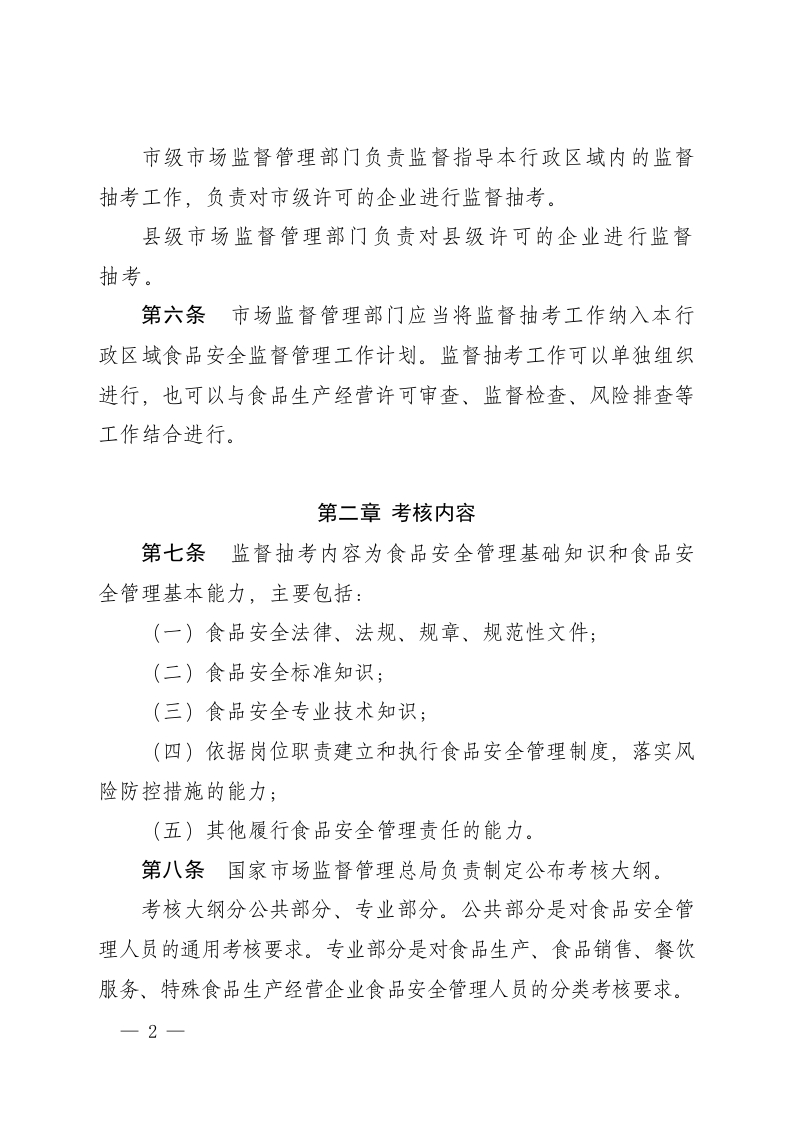 市级市场监督管理部门负责监督指导本行政区域内的监督抽考工作，负责对市级许可的企业进行监督抽考。

县级市场监督管理部门负责对县级许可的企业进行监督抽考。

第六条　市场监督管理部门应当将监督抽考工作纳入本行政区域食品安全监督管理工作计划。监督抽考工作可以单独组织进行，也可以与食品生产经营许可审查、监督检查、风险排查等工作结合进行。

第二章 考核内容

第七条　监督抽考内容为食品安全管理基础知识和食品安全管理基本能力，主要包括：

（一）食品安全法律、法规、规章、规范性文件；

（二）食品安全标准知识；

（三）食品安全专业技术知识；

（四）依据岗位职责建立和执行食品安全管理制度，落实风险防控措施的能力；

（五）其他履行食品安全管理责任的能力。

第八条　国家市场监督管理总局负责制定公布考核大纲。

考核大纲分公共部分、专业部分。公共部分是对食品安全管理人员的通用考核要求。专业部分是对食品生产、食品销售、餐饮服务、特殊食品生产经营企业食品安全管理人员的分类考核要求。

— 2 —